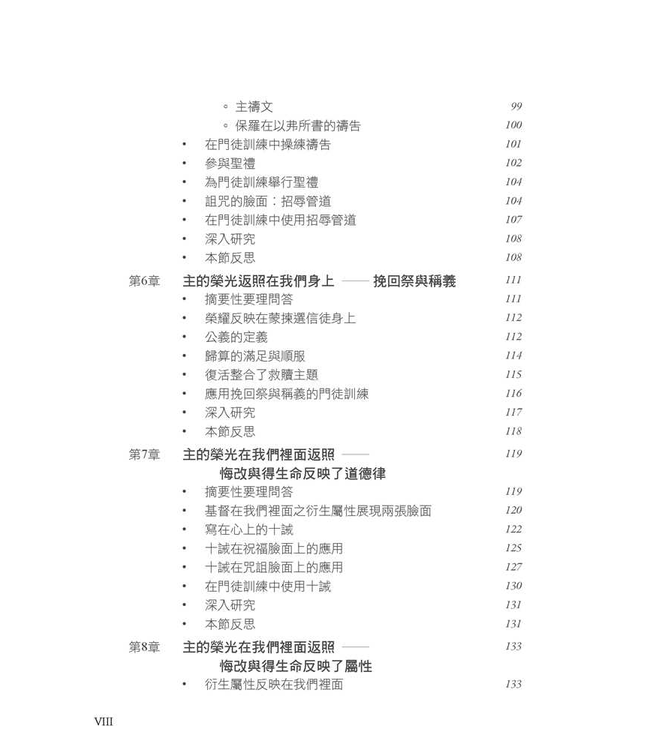 ◦ 主禱文 99
◦ 保羅在以弗所書的禱告 100
• 在門徒訓練中操練禱告 101
• 參與聖禮 102
• 為門徒訓練舉行聖禮 104
• 詛咒的臉面：招辱管道 104
• 在門徒訓練中使用招辱管道 107
• 深入研究 108
• 本節反思 108

第6章 主的榮光返照在我們身上 —— 挽回祭與稱義 111
• 摘要性要理問答 111
• 榮耀反映在蒙揀選信徒身上 112
• 公義的定義 112
• 歸算的滿足與順服 114
• 復活整合了救贖主題 115
• 應用挽回祭與稱義的門徒訓練 116
• 深入研究 117
• 本節反思 118

第7章 主的榮光在我們裡面返照 —— 悔改與得生命反映了道德律 119
• 摘要性要理問答 119
• 基督在我們裡面之衍生屬性展現兩張臉面 120
• 寫在心上的十誡 122
• 十誡在祝福臉面上的應用 125
• 十誡在咒詛臉面上的應用 127
• 在門徒訓練中使用十誡 130
• 深入研究 131
• 本節反思 131

第8章 主的榮光在我們裡面返照 —— 悔改與得生命反映了屬性 133
• 衍生屬性反映在我們裡面 133

VIII